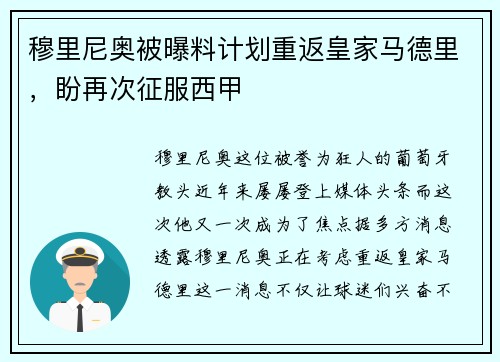 穆里尼奥被曝料计划重返皇家马德里，盼再次征服西甲

穆里尼奥这位被誉为狂人的葡萄牙教头近年来屡屡登上媒体头条而这次他又一次成为了焦点据多方消息透露穆里尼奥正在考虑重返皇家马德里这一消息不仅让球迷们兴奋不